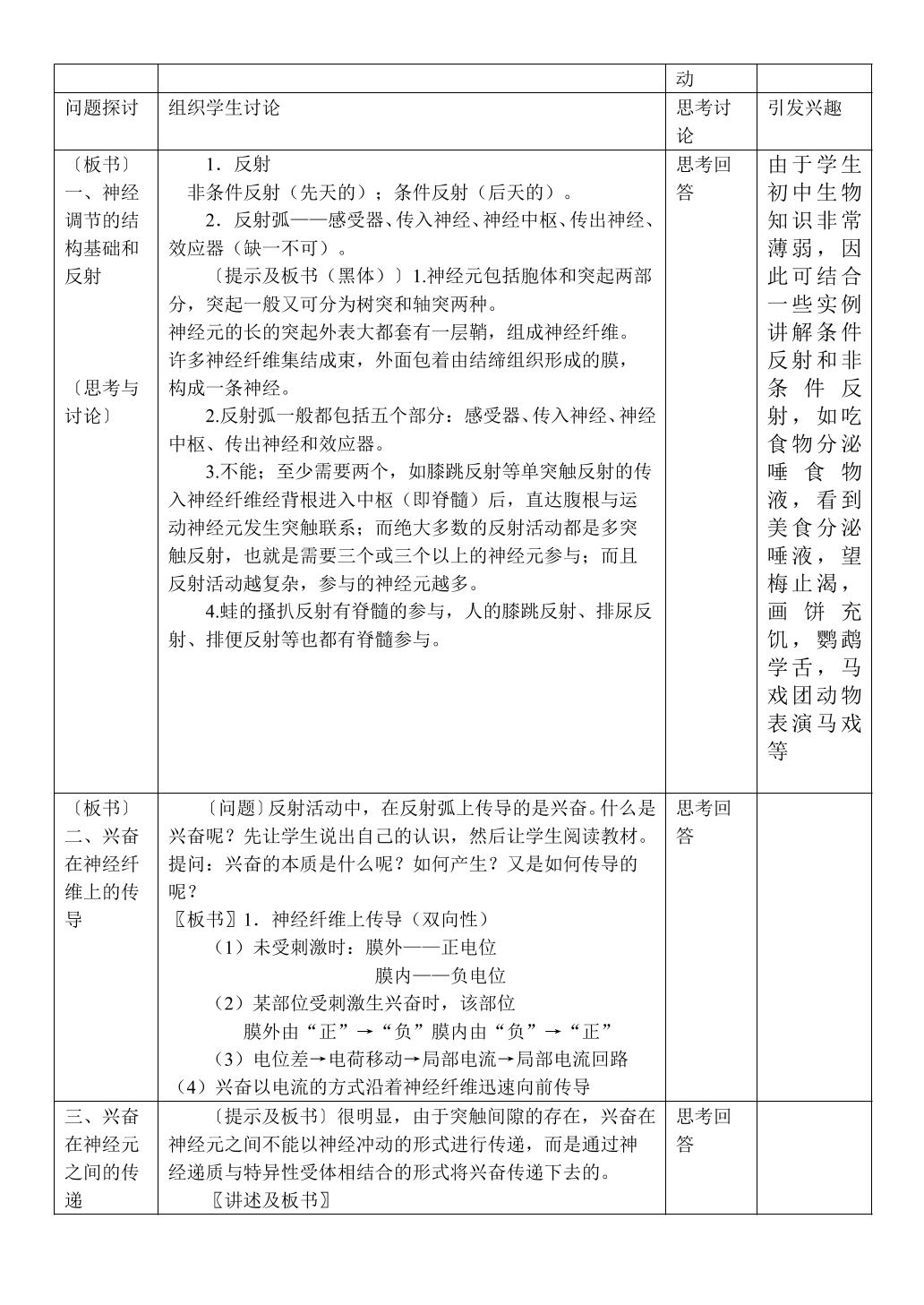 |  |  | 动 |  |
|---|---|---|---|
| 问题探讨 | 组织学生讨论 | 思考讨论 | 引发兴趣 |
| 〔板书〕一、神经调节的结构基础和反射 〔思考与讨论〕 | 1．反射 非条件反射（先天的）；条件反射（后天的）。 2．反射弧——感受器、传入神经、神经中枢、传出神经、效应器（缺一不可）。 〔提示及板书（黑体）〕1.神经元包括胞体和突起两部分，突起一般又可分为树突和轴突两种。 神经元的长的突起外表大都套有一层鞘，组成神经纤维。许多神经纤维集结成束，外面包着由结缔组织形成的膜，构成一条神经。 2.反射弧一般都包括五个部分：感受器、传入神经、神经中枢、传出神经和效应器。 3.不能；至少需要两个，如膝跳反射等单突触反射的传入神经纤维经背根进入中枢（即脊髓）后，直达腹根与运动神经元发生突触联系；而绝大多数的反射活动都是多突触反射，也就是需要三个或三个以上的神经元参与；而且反射活动越复杂，参与的神经元越多。 4.蛙的搔扒反射有脊髓的参与，人的膝跳反射、排尿反射、排便反射等也都有脊髓参与。 | 思考回答 | 由于学生初中生物知识非常薄弱，因此可结合一些实例讲解条件反射和非条件反射，如吃食物分泌唾食物液，看到美食分泌唾液，望梅止渴，画饼充饥，鹦鹉学舌，马戏团动物表演马戏等 |
| 〔板书〕二、兴奋在神经纤维上的传导 | 〔问题〕反射活动中，在反射弧上传导的是兴奋。什么是兴奋呢？先让学生说出自己的认识，然后让学生阅读教材。提问：兴奋的本质是什么呢？如何产生？又是如何传导的呢？ 〖板书〗1．神经纤维上传导（双向性） （1）未受刺激时：膜外——正电位 膜内——负电位 （2）某部位受刺激生兴奋时，该部位 膜外由“正”→“负”膜内由“负”→“正” （3）电位差→电荷移动→局部电流→局部电流回路 （4）兴奋以电流的方式沿着神经纤维迅速向前传导 | 思考回答 |  |
| 三、兴奋在神经元之间的传递 | 〔提示及板书〕很明显，由于突触间隙的存在，兴奋在神经元之间不能以神经冲动的形式进行传递，而是通过神经递质与特异性受体相结合的形式将兴奋传递下去的。 〖讲述及板书〗 | 思考回答 |  |